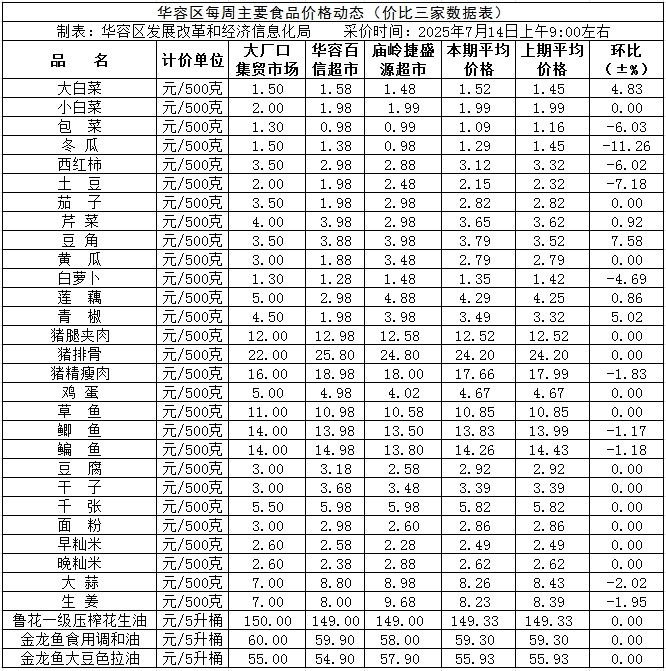 华容区每周主要食品价格动态（价比三家数据表）

制表：华容区发展改革和经济信息化局　　采价时间：2025年7月14日上午9:00左右

| 品　名 | 计价单位 | 大厂口集贸市场 | 华容百信超市 | 庙岭捷盛源超市 | 本期平均价格 | 上期平均价格 | 环比（±%） |
|---|---|---|---|---|---|---|---|
| 大白菜 | 元/500克 | 1.50 | 1.58 | 1.48 | 1.52 | 1.45 | 4.83 |
| 小白菜 | 元/500克 | 2.00 | 1.98 | 1.99 | 1.99 | 1.99 | 0.00 |
| 包　菜 | 元/500克 | 1.30 | 0.98 | 0.99 | 1.09 | 1.16 | -6.03 |
| 冬　瓜 | 元/500克 | 1.50 | 1.38 | 0.98 | 1.29 | 1.45 | -11.26 |
| 西红柿 | 元/500克 | 3.50 | 2.98 | 2.88 | 3.12 | 3.32 | -6.02 |
| 土　豆 | 元/500克 | 2.00 | 1.98 | 2.48 | 2.15 | 2.32 | -7.18 |
| 茄　子 | 元/500克 | 3.50 | 1.98 | 2.98 | 2.82 | 2.82 | 0.00 |
| 芹　菜 | 元/500克 | 4.00 | 3.98 | 2.98 | 3.65 | 3.62 | 0.92 |
| 豆　角 | 元/500克 | 3.50 | 3.88 | 3.98 | 3.79 | 3.52 | 7.58 |
| 黄　瓜 | 元/500克 | 3.00 | 1.88 | 3.48 | 2.79 | 2.79 | 0.00 |
| 白萝卜 | 元/500克 | 1.30 | 1.28 | 1.48 | 1.35 | 1.42 | -4.69 |
| 莲　藕 | 元/500克 | 5.00 | 2.98 | 4.88 | 4.29 | 4.25 | 0.86 |
| 青　椒 | 元/500克 | 4.50 | 1.98 | 3.98 | 3.49 | 3.32 | 5.02 |
| 猪腿夹肉 | 元/500克 | 12.00 | 12.98 | 12.58 | 12.52 | 12.52 | 0.00 |
| 猪排骨 | 元/500克 | 22.00 | 25.80 | 24.80 | 24.20 | 24.20 | 0.00 |
| 猪精瘦肉 | 元/500克 | 16.00 | 18.98 | 18.00 | 17.66 | 17.99 | -1.83 |
| 鸡　蛋 | 元/500克 | 5.00 | 4.98 | 4.02 | 4.67 | 4.67 | 0.00 |
| 草　鱼 | 元/500克 | 11.00 | 10.98 | 10.58 | 10.85 | 10.85 | 0.00 |
| 鲫　鱼 | 元/500克 | 14.00 | 13.98 | 13.50 | 13.83 | 13.99 | -1.17 |
| 鳊　鱼 | 元/500克 | 14.00 | 14.98 | 13.80 | 14.26 | 14.43 | -1.18 |
| 豆　腐 | 元/500克 | 3.00 | 3.18 | 2.58 | 2.92 | 2.92 | 0.00 |
| 干　子 | 元/500克 | 3.00 | 3.68 | 3.48 | 3.39 | 3.39 | 0.00 |
| 千　张 | 元/500克 | 5.50 | 5.98 | 5.98 | 5.82 | 5.82 | 0.00 |
| 面　粉 | 元/500克 | 3.00 | 2.98 | 2.60 | 2.86 | 2.86 | 0.00 |
| 早籼米 | 元/500克 | 2.60 | 2.58 | 2.28 | 2.49 | 2.49 | 0.00 |
| 晚籼米 | 元/500克 | 2.60 | 2.38 | 2.88 | 2.62 | 2.62 | 0.00 |
| 大　蒜 | 元/500克 | 7.00 | 8.80 | 8.98 | 8.26 | 8.43 | -2.02 |
| 生　姜 | 元/500克 | 7.00 | 8.00 | 9.68 | 8.23 | 8.39 | -1.95 |
| 鲁花一级压榨花生油 | 元/5升桶 | 150.00 | 149.00 | 149.00 | 149.33 | 149.33 | 0.00 |
| 金龙鱼食用调和油 | 元/5升桶 | 60.00 | 59.90 | 58.00 | 59.30 | 59.30 | 0.00 |
| 金龙鱼大豆色拉油 | 元/5升桶 | 55.00 | 54.90 | 57.90 | 55.93 | 55.93 | 0.00 |